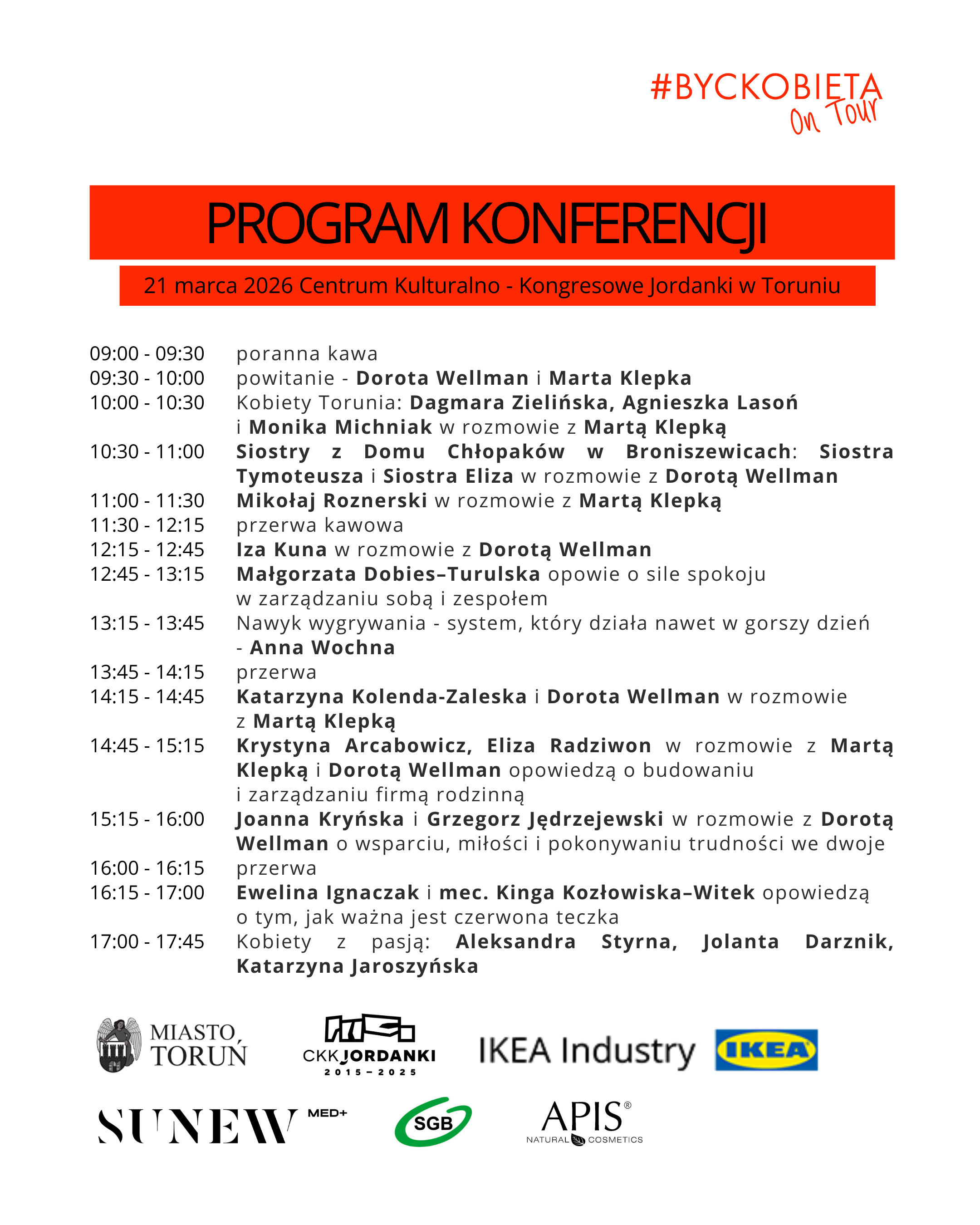 #BYCKOBIETA
On Tour

PROGRAM KONFERENCJI

21 marca 2026 Centrum Kulturalno - Kongresowe Jordanki w Toruniu

09:00 - 09:30 poranna kawa
09:30 - 10:00 powitanie - Dorota Wellman i Marta Klepka
10:00 - 10:30 Kobiety Torunia: Dagmara Zielińska, Agnieszka Lasoń i Monika Michniak w rozmowie z Martą Klepką
10:30 - 11:00 Siostry z Domu Chłopaków w Broniszewicach: Siostra Tymoteusza i Siostra Eliza w rozmowie z Dorotą Wellman
11:00 - 11:30 Mikołaj Roznerski w rozmowie z Martą Klepką
11:30 - 12:15 przerwa kawowa
12:15 - 12:45 Iza Kuna w rozmowie z Dorotą Wellman
12:45 - 13:15 Małgorzata Dobies–Turulska opowie o sile spokoju w zarządzaniu sobą i zespołem
13:15 - 13:45 Nawyk wygrywania - system, który działa nawet w gorszy dzień - Anna Wochna
13:45 - 14:15 przerwa
14:15 - 14:45 Katarzyna Kolenda-Zaleska i Dorota Wellman w rozmowie z Martą Klepką
14:45 - 15:15 Krystyna Arcabowicz, Eliza Radziwon w rozmowie z Martą Klepką i Dorotą Wellman opowiedzą o budowaniu i zarządzaniu firmą rodzinną
15:15 - 16:00 Joanna Kryńska i Grzegorz Jędrzejewski w rozmowie z Dorotą Wellman o wsparciu, miłości i pokonywaniu trudności we dwoje
16:00 - 16:15 przerwa
16:15 - 17:00 Ewelina Ignaczak i mec. Kinga Kozłowiska–Witek opowiedzą o tym, jak ważna jest czerwona teczka
17:00 - 17:45 Kobiety z pasją: Aleksandra Styrna, Jolanta Darznik, Katarzyna Jaroszyńska

MIASTO TORUŃ
CKK JORDANKI 2015 – 2025
IKEA Industry
IKEA
SUNEW MED+
SGB
APIS® NATURAL COSMETICS